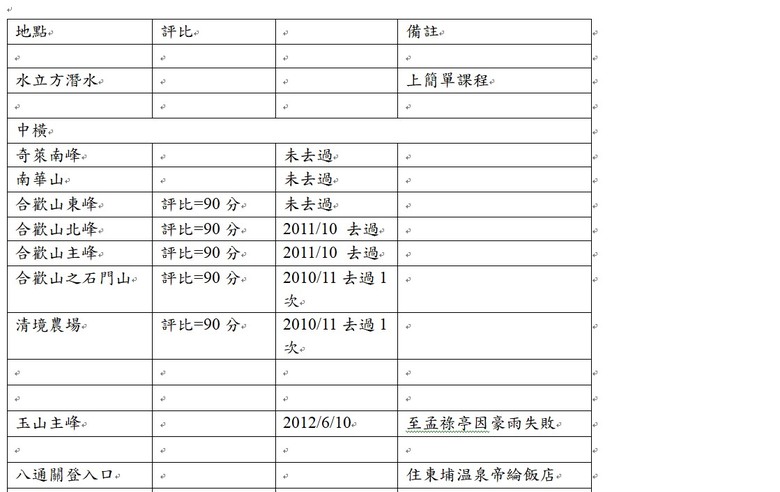 | 地點 | 評比 |  | 備註 |
|---|---|---|---|
|  |  |  |  |
| 水立方潛水 |  |  | 上簡單課程 |
|  |  |  |  |
| 中橫 |  |  |  |
| 奇萊南峰 |  | 未去過 |  |
| 南華山 |  | 未去過 |  |
| 合歡山東峰 | 評比=90 分 | 未去過 |  |
| 合歡山北峰 | 評比=90 分 | 2011/10 去過 |  |
| 合歡山主峰 | 評比=90 分 | 2011/10 去過 |  |
| 合歡山之石門山 | 評比=90 分 | 2010/11 去過 1 次 |  |
| 清境農場 | 評比=90 分 | 2010/11 去過 1 次 |  |
|  |  |  |  |
|  |  |  |  |
| 玉山主峰 |  | 2012/6/10 | 至孟祿亭因豪雨失敗 |
|  |  |  |  |
| 八通關登入口 |  |  | 住東埔温泉帝綸飯店 |